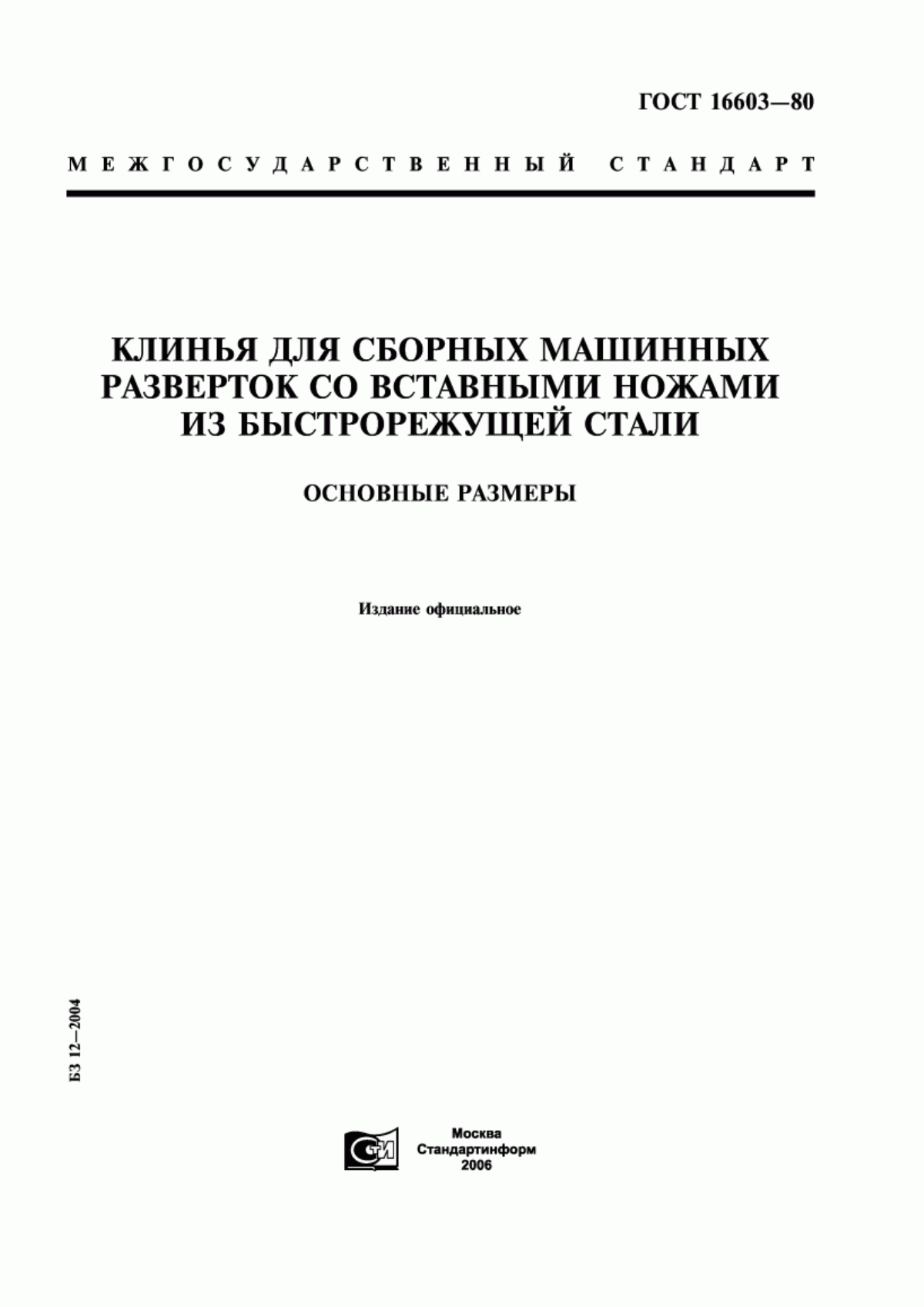 ГОСТ 16603—80

МЕЖГОСУДАРСТВЕННЫЙ СТАНДАРТ

КЛИНЬЯ ДЛЯ СБОРНЫХ МАШИННЫХ РАЗВЕРТОК СО ВСТАВНЫМИ НОЖАМИ ИЗ БЫСТРОРЕЖУЩЕЙ СТАЛИ

ОСНОВНЫЕ РАЗМЕРЫ

Издание официальное

БЗ 12—2004

СТИ

Москва
Стандартинформ
2006